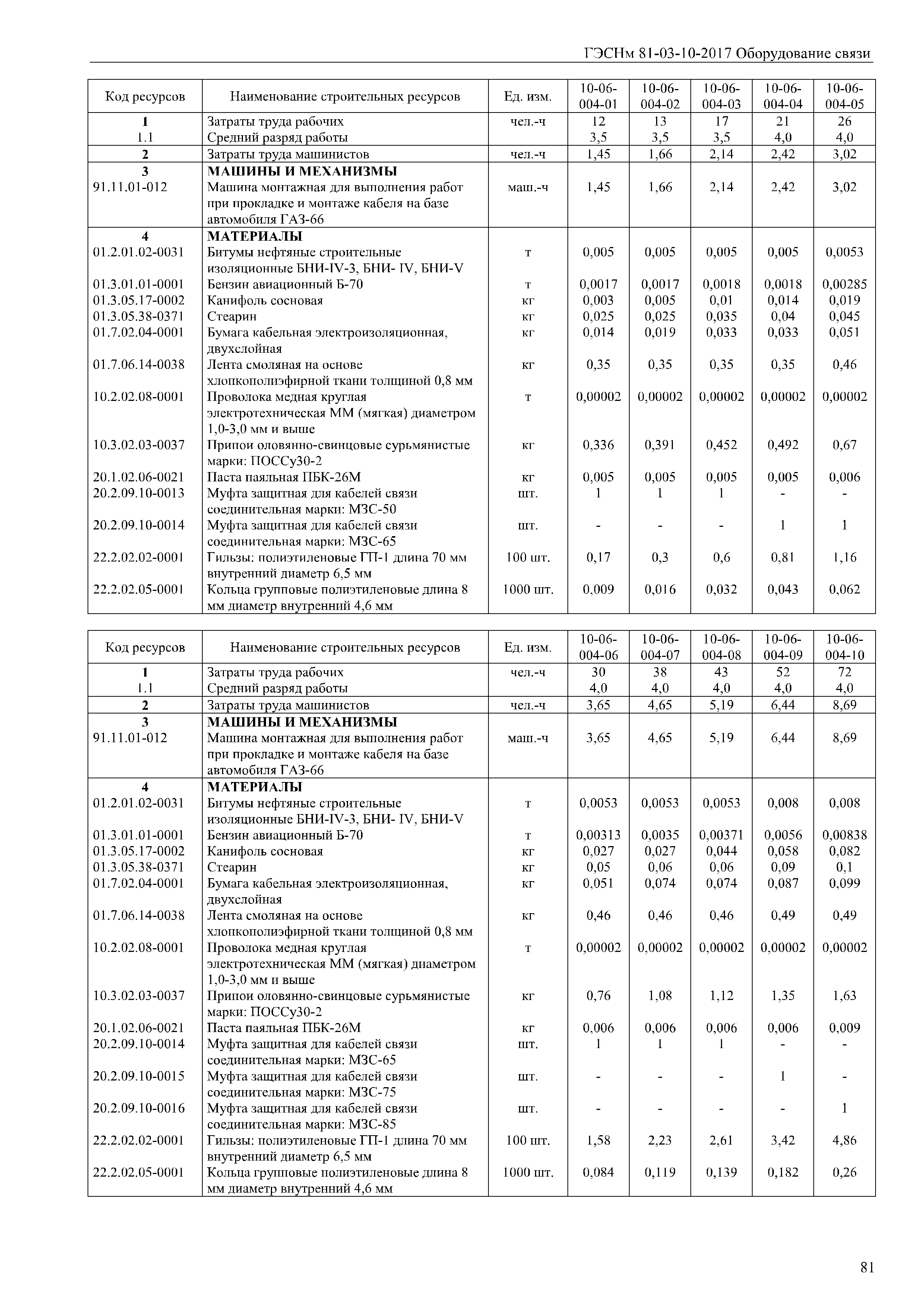 ГЭСНм 81-03-10-2017 Оборудование связи

| Код ресурсов | Наименование строительных ресурсов | Ед. изм. | 10-06-004-01 | 10-06-004-02 | 10-06-004-03 | 10-06-004-04 | 10-06-004-05 |
|---|---|---|---|---|---|---|---|
| 1 | Затраты труда рабочих | чел.-ч | 12 | 13 | 17 | 21 | 26 |
| 1.1 | Средний разряд работы | | 3,5 | 3,5 | 3,5 | 4,0 | 4,0 |
| 2 | Затраты труда машинистов | чел.-ч | 1,45 | 1,66 | 2,14 | 2,42 | 3,02 |
| 3 | МАШИНЫ И МЕХАНИЗМЫ | | | | | | |
| 91.11.01-012 | Машина монтажная для выполнения работ при прокладке и монтаже кабеля на базе автомобиля ГАЗ-66 | маш.-ч | 1,45 | 1,66 | 2,14 | 2,42 | 3,02 |
| 4 | МАТЕРИАЛЫ | | | | | | |
| 01.2.01.02-0031 | Битумы нефтяные строительные изоляционные БНИ-IV-3, БНИ- IV, БНИ-V | т | 0,005 | 0,005 | 0,005 | 0,005 | 0,0053 |
| 01.3.01.01-0001 | Бензин авиационный Б-70 | т | 0,0017 | 0,0017 | 0,0018 | 0,0018 | 0,00285 |
| 01.3.05.17-0002 | Канифоль сосновая | кг | 0,003 | 0,005 | 0,01 | 0,014 | 0,019 |
| 01.3.05.38-0371 | Стеарин | кг | 0,025 | 0,025 | 0,035 | 0,04 | 0,045 |
| 01.7.02.04-0001 | Бумага кабельная электроизоляционная, двухслойная | кг | 0,014 | 0,019 | 0,033 | 0,033 | 0,051 |
| 01.7.06.14-0038 | Лента смоляная на основе хлопкополиэфирной ткани толщиной 0,8 мм | кг | 0,35 | 0,35 | 0,35 | 0,35 | 0,46 |
| 10.2.02.08-0001 | Проволока медная круглая электротехническая ММ (мягкая) диаметром 1,0-3,0 мм и выше | т | 0,00002 | 0,00002 | 0,00002 | 0,00002 | 0,00002 |
| 10.3.02.03-0037 | Припои оловянно-свинцовые сурьмянистые марки: ПОССу30-2 | кг | 0,336 | 0,391 | 0,452 | 0,492 | 0,67 |
| 20.1.02.06-0021 | Паста паяльная ПБК-26М | кг | 0,005 | 0,005 | 0,005 | 0,005 | 0,006 |
| 20.2.09.10-0013 | Муфта защитная для кабелей связи соединительная марки: МЗС-50 | шт. | 1 | 1 | 1 | - | - |
| 20.2.09.10-0014 | Муфта защитная для кабелей связи соединительная марки: МЗС-65 | шт. | - | - | - | 1 | 1 |
| 22.2.02.02-0001 | Гильзы: полиэтиленовые ГП-1 длина 70 мм внутренний диаметр 6,5 мм | 100 шт. | 0,17 | 0,3 | 0,6 | 0,81 | 1,16 |
| 22.2.02.05-0001 | Кольца групповые полиэтиленовые длина 8 мм диаметр внутренний 4,6 мм | 1000 шт. | 0,009 | 0,016 | 0,032 | 0,043 | 0,062 |

| Код ресурсов | Наименование строительных ресурсов | Ед. изм. | 10-06-004-06 | 10-06-004-07 | 10-06-004-08 | 10-06-004-09 | 10-06-004-10 |
|---|---|---|---|---|---|---|---|
| 1 | Затраты труда рабочих | чел.-ч | 30 | 38 | 43 | 52 | 72 |
| 1.1 | Средний разряд работы | | 4,0 | 4,0 | 4,0 | 4,0 | 4,0 |
| 2 | Затраты труда машинистов | чел.-ч | 3,65 | 4,65 | 5,19 | 6,44 | 8,69 |
| 3 | МАШИНЫ И МЕХАНИЗМЫ | | | | | | |
| 91.11.01-012 | Машина монтажная для выполнения работ при прокладке и монтаже кабеля на базе автомобиля ГАЗ-66 | маш.-ч | 3,65 | 4,65 | 5,19 | 6,44 | 8,69 |
| 4 | МАТЕРИАЛЫ | | | | | | |
| 01.2.01.02-0031 | Битумы нефтяные строительные изоляционные БНИ-IV-3, БНИ- IV, БНИ-V | т | 0,0053 | 0,0053 | 0,0053 | 0,008 | 0,008 |
| 01.3.01.01-0001 | Бензин авиационный Б-70 | т | 0,00313 | 0,0035 | 0,00371 | 0,0056 | 0,00838 |
| 01.3.05.17-0002 | Канифоль сосновая | кг | 0,027 | 0,027 | 0,044 | 0,058 | 0,082 |
| 01.3.05.38-0371 | Стеарин | кг | 0,05 | 0,06 | 0,06 | 0,09 | 0,1 |
| 01.7.02.04-0001 | Бумага кабельная электроизоляционная, двухслойная | кг | 0,051 | 0,074 | 0,074 | 0,087 | 0,099 |
| 01.7.06.14-0038 | Лента смоляная на основе хлопкополиэфирной ткани толщиной 0,8 мм | кг | 0,46 | 0,46 | 0,46 | 0,49 | 0,49 |
| 10.2.02.08-0001 | Проволока медная круглая электротехническая ММ (мягкая) диаметром 1,0-3,0 мм и выше | т | 0,00002 | 0,00002 | 0,00002 | 0,00002 | 0,00002 |
| 10.3.02.03-0037 | Припои оловянно-свинцовые сурьмянистые марки: ПОССу30-2 | кг | 0,76 | 1,08 | 1,12 | 1,35 | 1,63 |
| 20.1.02.06-0021 | Паста паяльная ПБК-26М | кг | 0,006 | 0,006 | 0,006 | 0,006 | 0,009 |
| 20.2.09.10-0014 | Муфта защитная для кабелей связи соединительная марки: МЗС-65 | шт. | 1 | 1 | 1 | - | - |
| 20.2.09.10-0015 | Муфта защитная для кабелей связи соединительная марки: МЗС-75 | шт. | - | - | - | 1 | - |
| 20.2.09.10-0016 | Муфта защитная для кабелей связи соединительная марки: МЗС-85 | шт. | - | - | - | - | 1 |
| 22.2.02.02-0001 | Гильзы: полиэтиленовые ГП-1 длина 70 мм внутренний диаметр 6,5 мм | 100 шт. | 1,58 | 2,23 | 2,61 | 3,42 | 4,86 |
| 22.2.02.05-0001 | Кольца групповые полиэтиленовые длина 8 мм диаметр внутренний 4,6 мм | 1000 шт. | 0,084 | 0,119 | 0,139 | 0,182 | 0,26 |

81